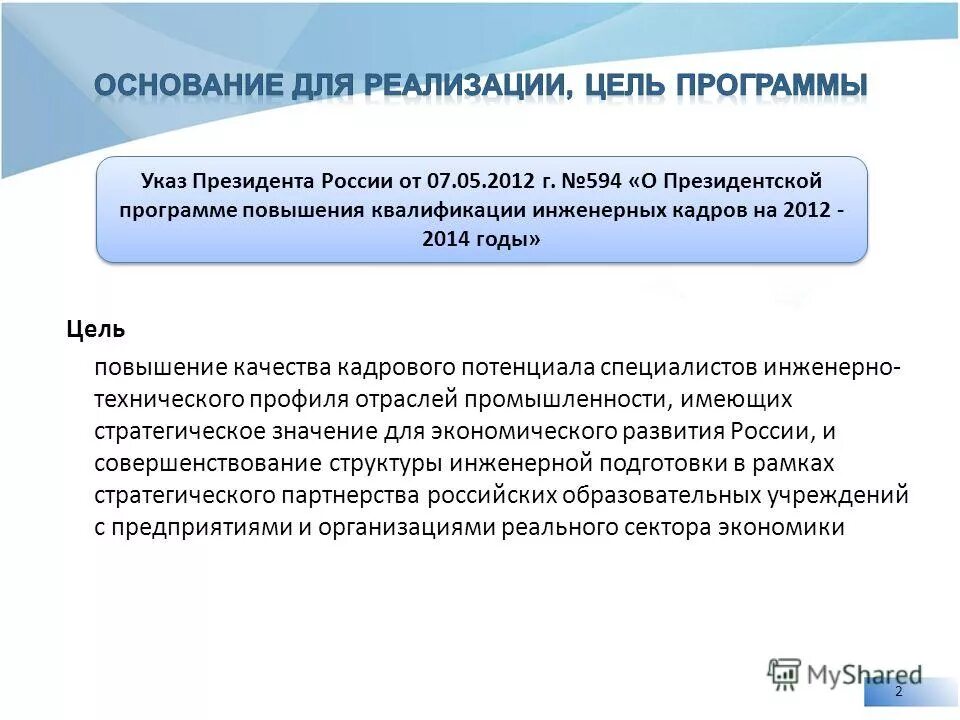 ОСНОВАНИЕ ДЛЯ РЕАЛИЗАЦИИ, ЦЕЛЬ ПРОГРАММЫ

Указ Президента России от 07.05.2012 г. №594 «О Президентской программе повышения квалификации инженерных кадров на 2012 - 2014 годы»

Цель

повышение качества кадрового потенциала специалистов инженерно-технического профиля отраслей промышленности, имеющих стратегическое значение для экономического развития России, и совершенствование структуры инженерной подготовки в рамках стратегического партнерства российских образовательных учреждений с предприятиями и организациями реального сектора экономики

MyShared

2